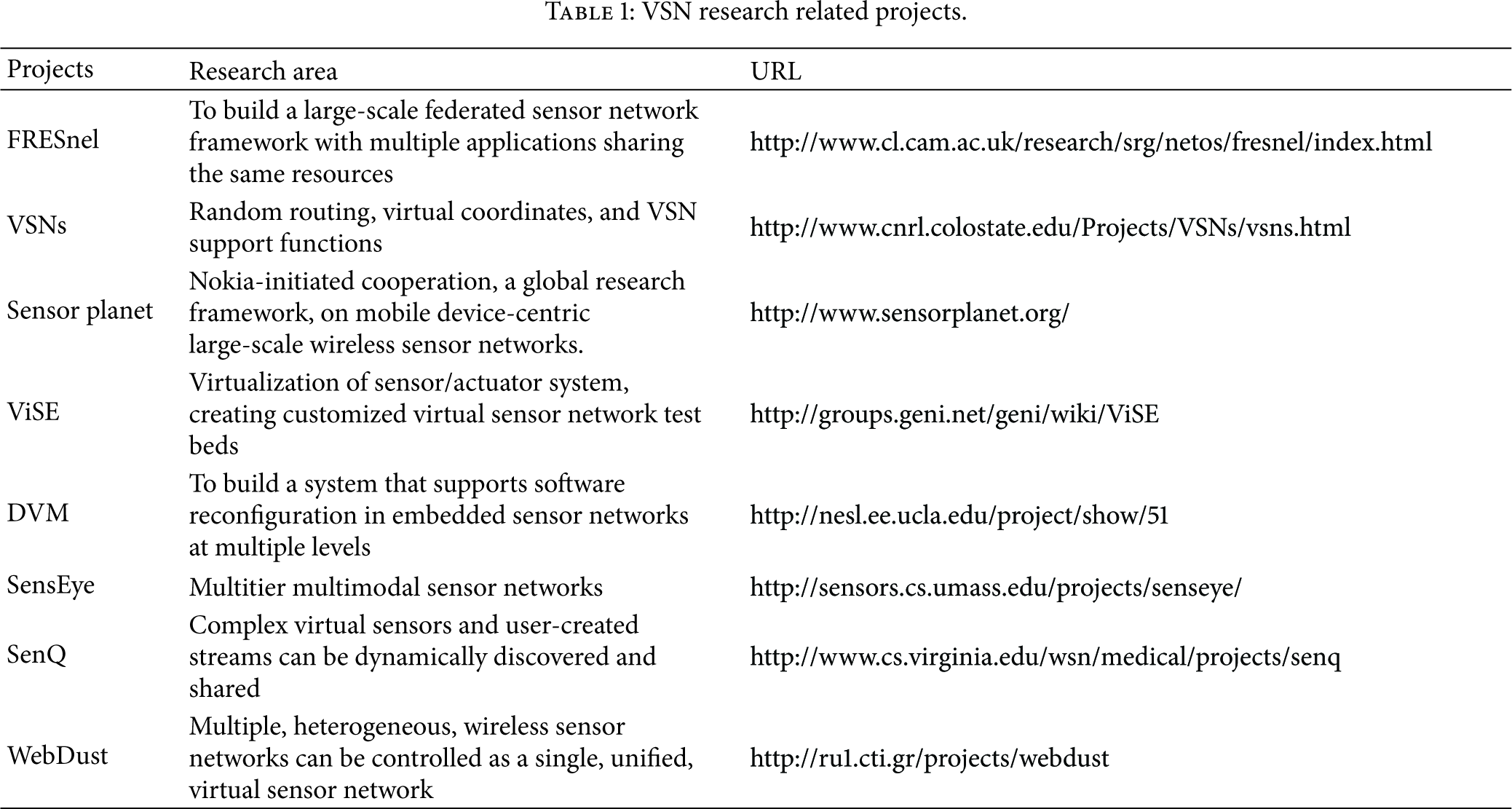 Table 1: VSN research related projects.

| Projects | Research area | URL |
|---|---|---|
| FRESnel | To build a large-scale federated sensor network framework with multiple applications sharing the same resources | http://www.cl.cam.ac.uk/research/srg/netos/fresnel/index.html |
| VSNs | Random routing, virtual coordinates, and VSN support functions | http://www.cnrl.colostate.edu/Projects/VSNs/vsns.html |
| Sensor planet | Nokia-initiated cooperation, a global research framework, on mobile device-centric large-scale wireless sensor networks. | http://www.sensorplanet.org/ |
| ViSE | Virtualization of sensor/actuator system, creating customized virtual sensor network test beds | http://groups.geni.net/geni/wiki/ViSE |
| DVM | To build a system that supports software reconfiguration in embedded sensor networks at multiple levels | http://nesl.ee.ucla.edu/project/show/51 |
| SensEye | Multitier multimodal sensor networks | http://sensors.cs.umass.edu/projects/senseye/ |
| SenQ | Complex virtual sensors and user-created streams can be dynamically discovered and shared | http://www.cs.virginia.edu/wsn/medical/projects/senq |
| WebDust | Multiple, heterogeneous, wireless sensor networks can be controlled as a single, unified, virtual sensor network | http://ru1.cti.gr/projects/webdust |